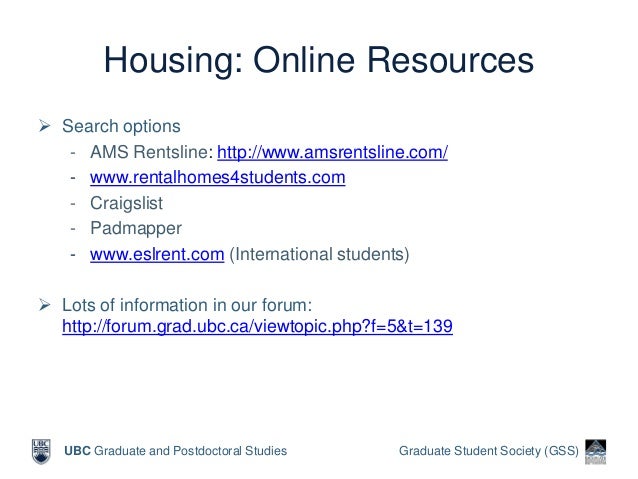 Housing: Online Resources

➢ Search options
- AMS Rentsline: http://www.amsrentsline.com/
- www.rentalhomes4students.com
- Craigslist
- Padmapper
- www.eslrent.com (International students)

➢ Lots of information in our forum: http://forum.grad.ubc.ca/viewtopic.php?f=5&t=139

UBC Graduate and Postdoctoral Studies

Graduate Student Society (GSS)